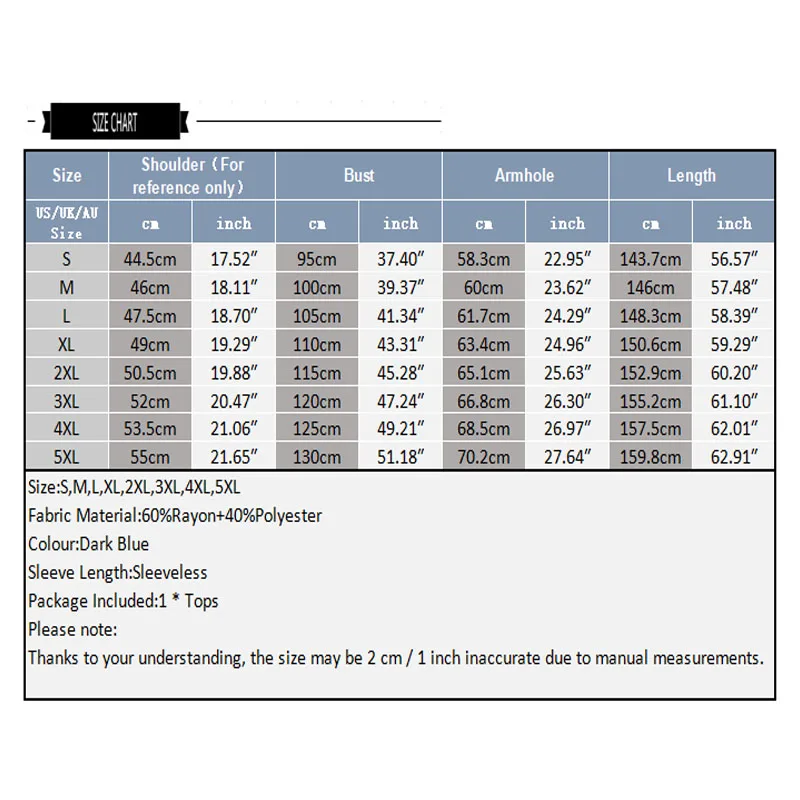 SIZE CHART

| Size | Shoulder（For reference only） | | Bust | | Armhole | | Length | |
|---|---|---|---|---|---|---|---|---|
| US/UK/AU Size | cm | inch | cm | inch | cm | inch | cm | inch |
| S | 44.5cm | 17.52″ | 95cm | 37.40″ | 58.3cm | 22.95″ | 143.7cm | 56.57″ |
| M | 46cm | 18.11″ | 100cm | 39.37″ | 60cm | 23.62″ | 146cm | 57.48″ |
| L | 47.5cm | 18.70″ | 105cm | 41.34″ | 61.7cm | 24.29″ | 148.3cm | 58.39″ |
| XL | 49cm | 19.29″ | 110cm | 43.31″ | 63.4cm | 24.96″ | 150.6cm | 59.29″ |
| 2XL | 50.5cm | 19.88″ | 115cm | 45.28″ | 65.1cm | 25.63″ | 152.9cm | 60.20″ |
| 3XL | 52cm | 20.47″ | 120cm | 47.24″ | 66.8cm | 26.30″ | 155.2cm | 61.10″ |
| 4XL | 53.5cm | 21.06″ | 125cm | 49.21″ | 68.5cm | 26.97″ | 157.5cm | 62.01″ |
| 5XL | 55cm | 21.65″ | 130cm | 51.18″ | 70.2cm | 27.64″ | 159.8cm | 62.91″ |

Size:S,M,L,XL,2XL,3XL,4XL,5XL
Fabric Material:60%Rayon+40%Polyester
Colour:Dark Blue
Sleeve Length:Sleeveless
Package Included:1 * Tops
Please note:
Thanks to your understanding, the size may be 2 cm / 1 inch inaccurate due to manual measurements.